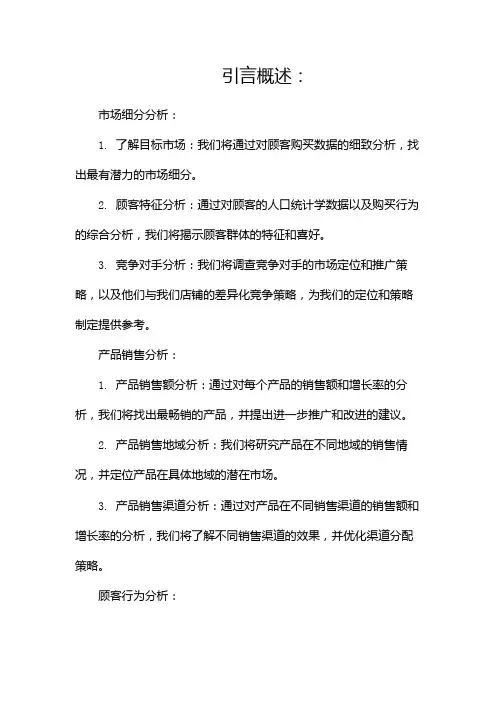 引言概述：

市场细分分析：

1. 了解目标市场：我们将通过对顾客购买数据的细致分析，找出最有潜力的市场细分。

2. 顾客特征分析：通过对顾客的人口统计学数据以及购买行为的综合分析，我们将揭示顾客群体的特征和喜好。

3. 竞争对手分析：我们将调查竞争对手的市场定位和推广策略，以及他们与我们店铺的差异化竞争策略，为我们的定位和策略制定提供参考。

产品销售分析：

1. 产品销售额分析：通过对每个产品的销售额和增长率的分析，我们将找出最畅销的产品，并提出进一步推广和改进的建议。

2. 产品销售地域分析：我们将研究产品在不同地域的销售情况，并定位产品在具体地域的潜在市场。

3. 产品销售渠道分析：通过对产品在不同销售渠道的销售额和增长率的分析，我们将了解不同销售渠道的效果，并优化渠道分配策略。

顾客行为分析：